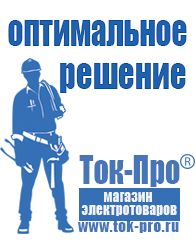 оптимальное решение

Ток-Про®

магазин электротоваров

www.tok-pro.ru